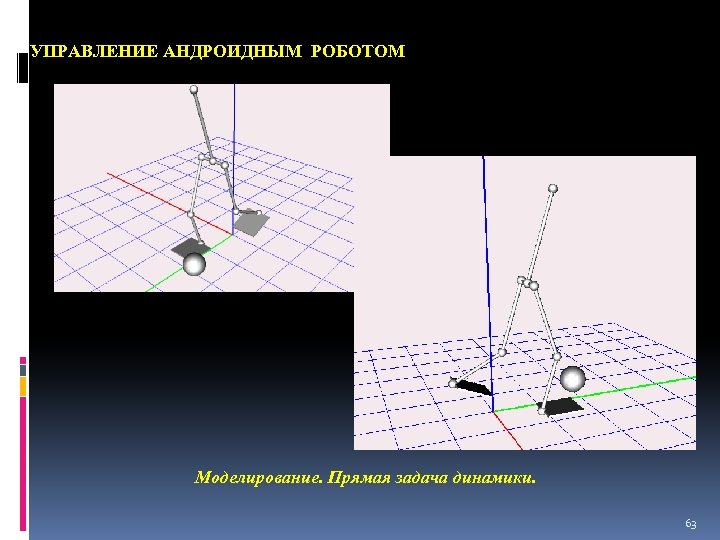 УПРАВЛЕНИЕ АНДРОИДНЫМ РОБОТОМ

Моделирование. Прямая задача динамики.

63